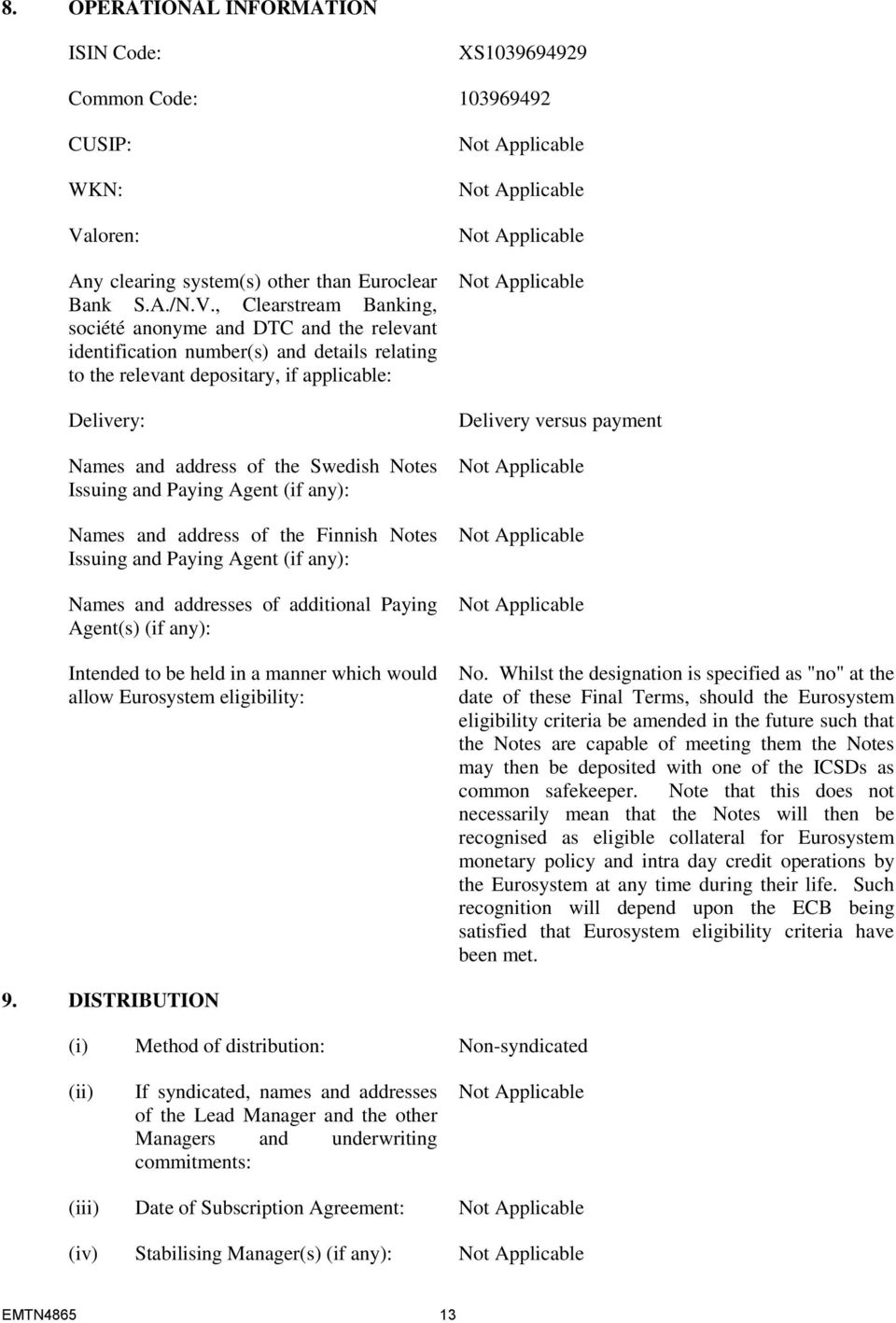 8. OPERATIONAL INFORMATION

ISIN Code: XS1039694929

Common Code: 103969492

CUSIP: Not Applicable

WKN: Not Applicable

Valoren: Not Applicable

Any clearing system(s) other than Euroclear Bank S.A./N.V., Clearstream Banking, société anonyme and DTC and the relevant identification number(s) and details relating to the relevant depositary, if applicable: Not Applicable

Delivery: Delivery versus payment

Names and address of the Swedish Notes Issuing and Paying Agent (if any): Not Applicable

Names and address of the Finnish Notes Issuing and Paying Agent (if any): Not Applicable

Names and addresses of additional Paying Agent(s) (if any): Not Applicable

Intended to be held in a manner which would allow Eurosystem eligibility: No. Whilst the designation is specified as "no" at the date of these Final Terms, should the Eurosystem eligibility criteria be amended in the future such that the Notes are capable of meeting them the Notes may then be deposited with one of the ICSDs as common safekeeper. Note that this does not necessarily mean that the Notes will then be recognised as eligible collateral for Eurosystem monetary policy and intra day credit operations by the Eurosystem at any time during their life. Such recognition will depend upon the ECB being satisfied that Eurosystem eligibility criteria have been met.

9. DISTRIBUTION

(i) Method of distribution: Non-syndicated

(ii) If syndicated, names and addresses of the Lead Manager and the other Managers and underwriting commitments: Not Applicable

(iii) Date of Subscription Agreement: Not Applicable

(iv) Stabilising Manager(s) (if any): Not Applicable

EMTN4865 13